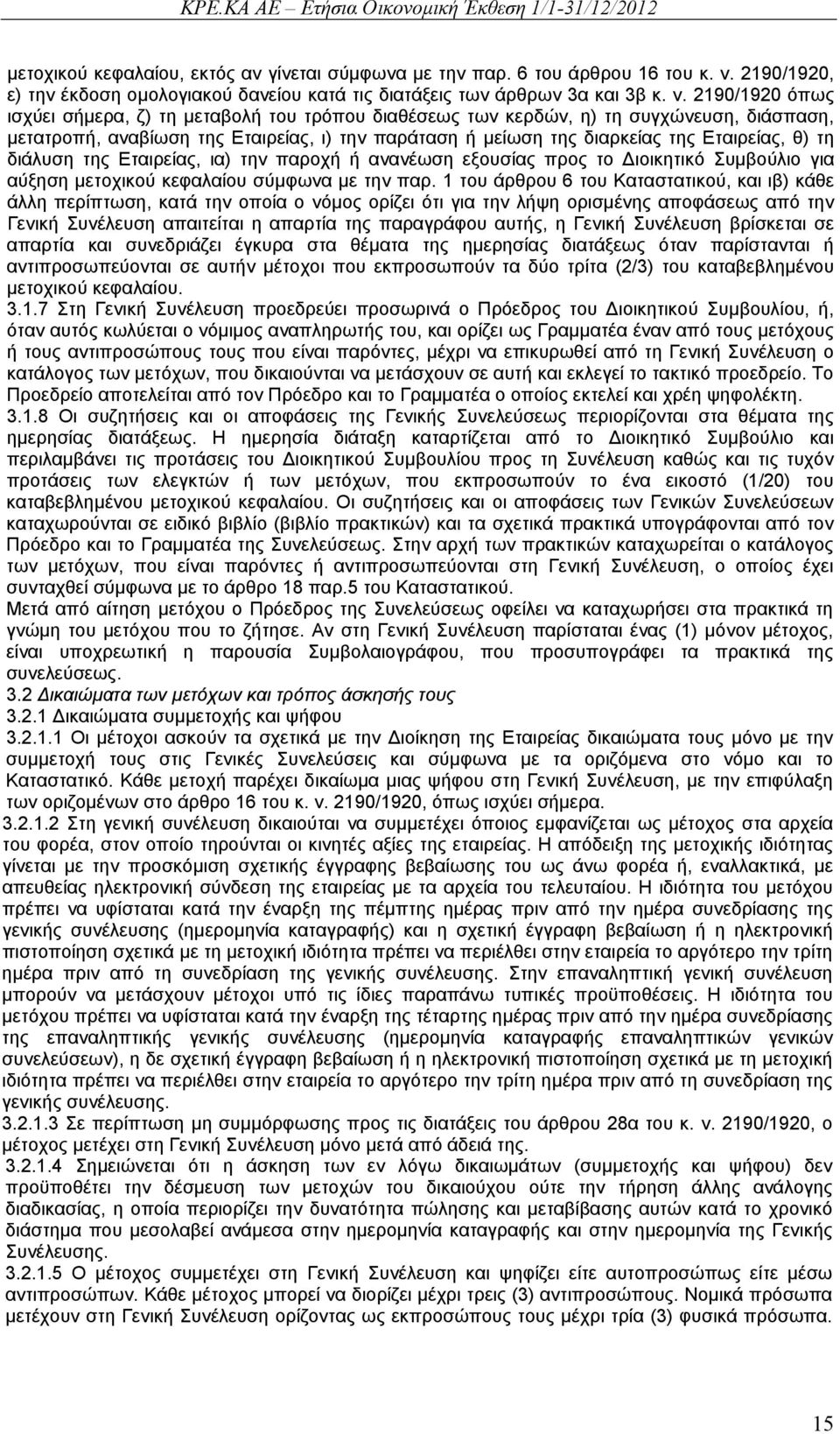 ΚΡΕ.ΚΑ ΑΕ – Ετήσια Οικονομική Έκθεση 1/1-31/12/2012

μετοχικού κεφαλαίου, εκτός αν γίνεται σύμφωνα με την παρ. 6 του άρθρου 16 του κ. ν. 2190/1920, ε) την έκδοση ομολογιακού δανείου κατά τις διατάξεις των άρθρων 3α και 3β κ. ν. 2190/1920 όπως ισχύει σήμερα, ζ) τη μεταβολή του τρόπου διαθέσεως των κερδών, η) τη συγχώνευση, διάσπαση, μετατροπή, αναβίωση της Εταιρείας, ι) την παράταση ή μείωση της διαρκείας της Εταιρείας, θ) τη διάλυση της Εταιρείας, ια) την παροχή ή ανανέωση εξουσίας προς το Διοικητικό Συμβούλιο για αύξηση μετοχικού κεφαλαίου σύμφωνα με την παρ. 1 του άρθρου 6 του Καταστατικού, και ιβ) κάθε άλλη περίπτωση, κατά την οποία ο νόμος ορίζει ότι για την λήψη ορισμένης αποφάσεως από την Γενική Συνέλευση απαιτείται η απαρτία της παραγράφου αυτής, η Γενική Συνέλευση βρίσκεται σε απαρτία και συνεδριάζει έγκυρα στα θέματα της ημερησίας διατάξεως όταν παρίστανται ή αντιπροσωπεύονται σε αυτήν μέτοχοι που εκπροσωπούν τα δύο τρίτα (2/3) του καταβεβλημένου μετοχικού κεφαλαίου.
3.1.7 Στη Γενική Συνέλευση προεδρεύει προσωρινά ο Πρόεδρος του Διοικητικού Συμβουλίου, ή, όταν αυτός κωλύεται ο νόμιμος αναπληρωτής του, και ορίζει ως Γραμματέα έναν από τους μετόχους ή τους αντιπροσώπους τους που είναι παρόντες, μέχρι να επικυρωθεί από τη Γενική Συνέλευση ο κατάλογος των μετόχων, που δικαιούνται να μετάσχουν σε αυτή και εκλεγεί το τακτικό προεδρείο. Το Προεδρείο αποτελείται από τον Πρόεδρο και το Γραμματέα ο οποίος εκτελεί και χρέη ψηφολέκτη.
3.1.8 Οι συζητήσεις και οι αποφάσεις της Γενικής Συνελεύσεως περιορίζονται στα θέματα της ημερησίας διατάξεως. Η ημερησία διάταξη καταρτίζεται από το Διοικητικό Συμβούλιο και περιλαμβάνει τις προτάσεις του Διοικητικού Συμβουλίου προς τη Συνέλευση καθώς και τις τυχόν προτάσεις των ελεγκτών ή των μετόχων, που εκπροσωπούν το ένα εικοστό (1/20) του καταβεβλημένου μετοχικού κεφαλαίου. Οι συζητήσεις και οι αποφάσεις των Γενικών Συνελεύσεων καταχωρούνται σε ειδικό βιβλίο (βιβλίο πρακτικών) και τα σχετικά πρακτικά υπογράφονται από τον Πρόεδρο και το Γραμματέα της Συνελεύσεως. Στην αρχή των πρακτικών καταχωρείται ο κατάλογος των μετόχων, που είναι παρόντες ή αντιπροσωπεύονται στη Γενική Συνέλευση, ο οποίος έχει συνταχθεί σύμφωνα με το άρθρο 18 παρ.5 του Καταστατικού.
Μετά από αίτηση μετόχου ο Πρόεδρος της Συνελεύσεως οφείλει να καταχωρήσει στα πρακτικά τη γνώμη του μετόχου που το ζήτησε. Αν στη Γενική Συνέλευση παρίσταται ένας (1) μόνον μέτοχος, είναι υποχρεωτική η παρουσία Συμβολαιογράφου, που προσυπογράφει τα πρακτικά της συνελεύσεως.
3.2 Δικαιώματα των μετόχων και τρόπος άσκησής τους
3.2.1 Δικαιώματα συμμετοχής και ψήφου
3.2.1.1 Οι μέτοχοι ασκούν τα σχετικά με την Διοίκηση της Εταιρείας δικαιώματα τους μόνο με την συμμετοχή τους στις Γενικές Συνελεύσεις και σύμφωνα με τα οριζόμενα στο νόμο και το Καταστατικό. Κάθε μετοχή παρέχει δικαίωμα μιας ψήφου στη Γενική Συνέλευση, με την επιφύλαξη των οριζομένων στο άρθρο 16 του κ. ν. 2190/1920, όπως ισχύει σήμερα.
3.2.1.2 Στη γενική συνέλευση δικαιούται να συμμετέχει όποιος εμφανίζεται ως μέτοχος στα αρχεία του φορέα, στον οποίο τηρούνται οι κινητές αξίες της εταιρείας. Η απόδειξη της μετοχικής ιδιότητας γίνεται με την προσκόμιση σχετικής έγγραφης βεβαίωσης του ως άνω φορέα ή, εναλλακτικά, με απευθείας ηλεκτρονική σύνδεση της εταιρείας με τα αρχεία του τελευταίου. Η ιδιότητα του μετόχου πρέπει να υφίσταται κατά την έναρξη της πέμπτης ημέρας πριν από την ημέρα συνεδρίασης της γενικής συνέλευσης (ημερομηνία καταγραφής) και η σχετική έγγραφη βεβαίωση ή η ηλεκτρονική πιστοποίηση σχετικά με τη μετοχική ιδιότητα πρέπει να περιέλθει στην εταιρεία το αργότερο την τρίτη ημέρα πριν από τη συνεδρίαση της γενικής συνέλευσης. Στην επαναληπτική γενική συνέλευση μπορούν να μετάσχουν μέτοχοι υπό τις ίδιες παραπάνω τυπικές προϋποθέσεις. Η ιδιότητα του μετόχου πρέπει να υφίσταται κατά την έναρξη της τέταρτης ημέρας πριν από την ημέρα συνεδρίασης της επαναληπτικής γενικής συνέλευσης (ημερομηνία καταγραφής επαναληπτικών γενικών συνελεύσεων), η δε σχετική έγγραφη βεβαίωση ή η ηλεκτρονική πιστοποίηση σχετικά με τη μετοχική ιδιότητα πρέπει να περιέλθει στην εταιρεία το αργότερο την τρίτη ημέρα πριν από τη συνεδρίαση της γενικής συνέλευσης.
3.2.1.3 Σε περίπτωση μη συμμόρφωσης προς τις διατάξεις του άρθρου 28α του κ. ν. 2190/1920, ο μέτοχος μετέχει στη Γενική Συνέλευση μόνο μετά από άδειά της.
3.2.1.4 Σημειώνεται ότι η άσκηση των εν λόγω δικαιωμάτων (συμμετοχής και ψήφου) δεν προϋποθέτει την δέσμευση των μετοχών του δικαιούχου ούτε την τήρηση άλλης ανάλογης διαδικασίας, η οποία περιορίζει την δυνατότητα πώλησης και μεταβίβασης αυτών κατά το χρονικό διάστημα που μεσολαβεί ανάμεσα στην ημερομηνία καταγραφής και στην ημερομηνία της Γενικής Συνέλευσης.
3.2.1.5 Ο μέτοχος συμμετέχει στη Γενική Συνέλευση και ψηφίζει είτε αυτοπροσώπως είτε μέσω αντιπροσώπων. Κάθε μέτοχος μπορεί να διορίζει μέχρι τρεις (3) αντιπροσώπους. Νομικά πρόσωπα μετέχουν στη Γενική Συνέλευση ορίζοντας ως εκπροσώπους τους μέχρι τρία (3) φυσικά πρόσωπα.

15